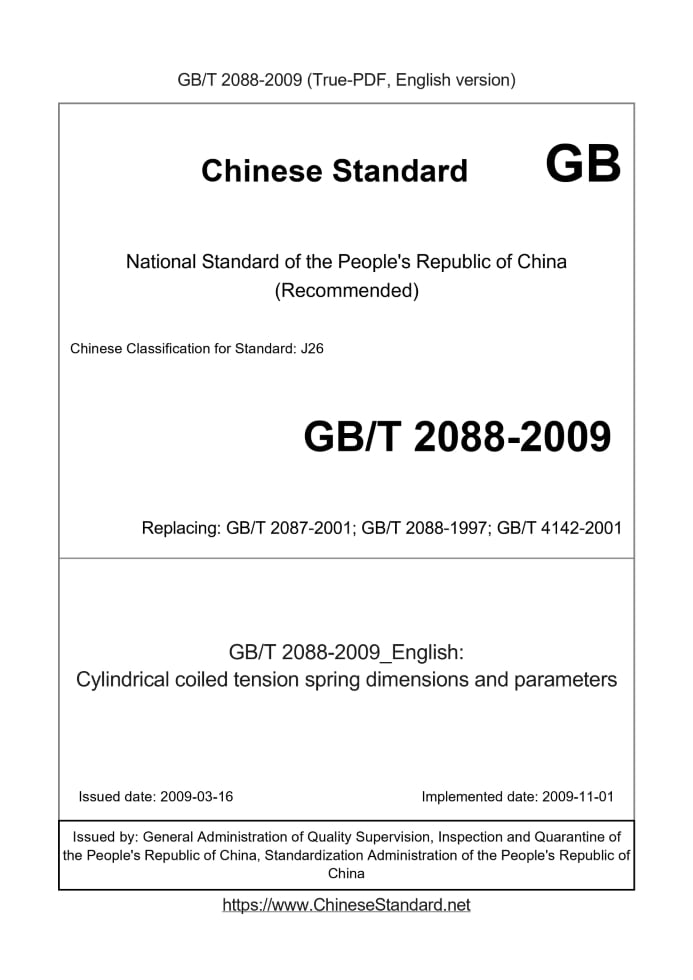 GB/T 2088-2009 (True-PDF, English version)

Chinese Standard GB

National Standard of the People's Republic of China
(Recommended)

Chinese Classification for Standard: J26

GB/T 2088-2009

Replacing: GB/T 2087-2001; GB/T 2088-1997; GB/T 4142-2001

GB/T 2088-2009_English:
Cylindrical coiled tension spring dimensions and parameters

Issued date: 2009-03-16

Implemented date: 2009-11-01

Issued by: General Administration of Quality Supervision, Inspection and Quarantine of the People's Republic of China, Standardization Administration of the People's Republic of China

https://www.ChineseStandard.net